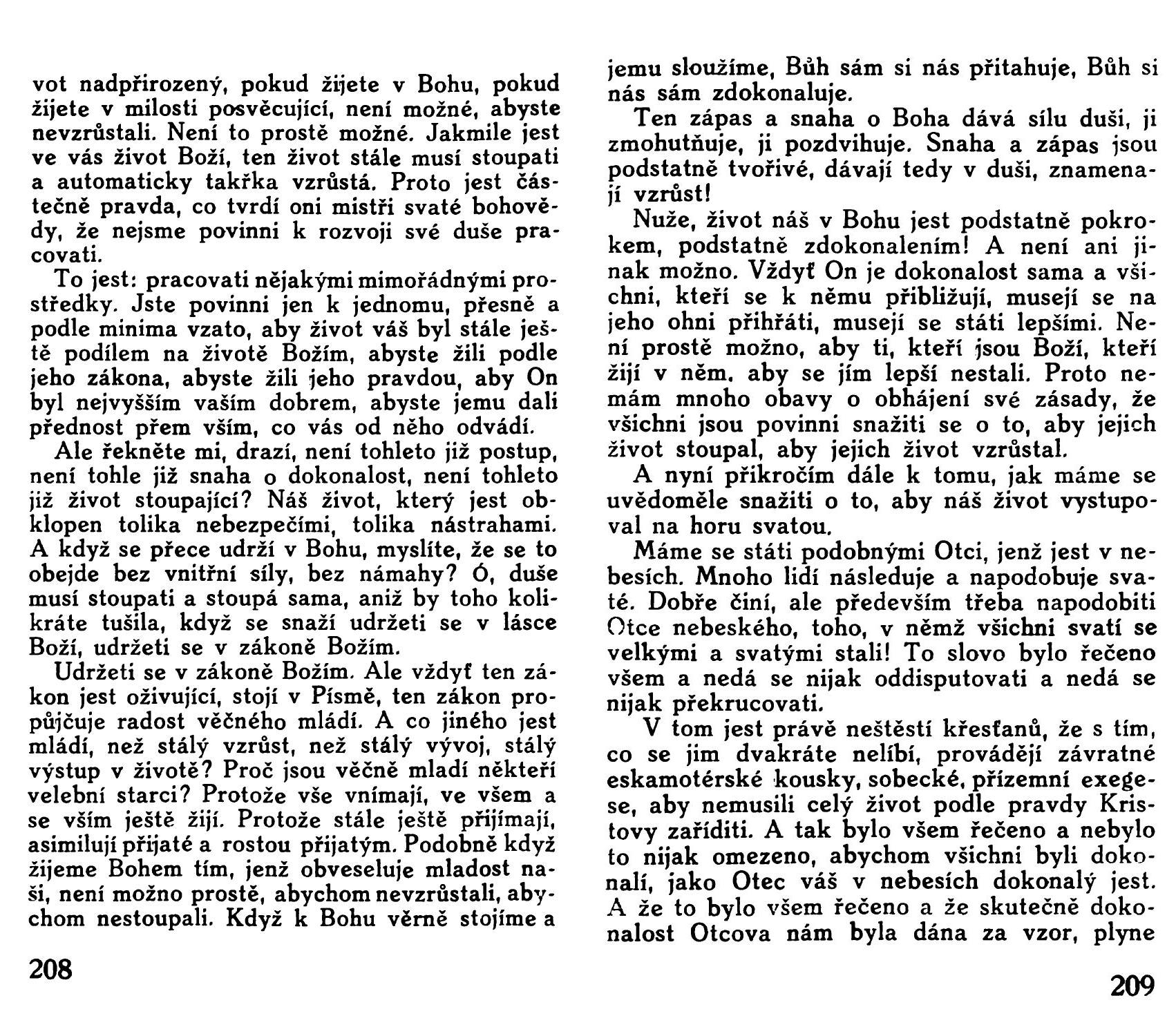 vot nadpřirozený, pokud žijete v Bohu, pokud žijete v milosti posvěcující, není možné, abyste nevzrůstali. Není to prostě možné. Jakmile jest ve vás život Boží, ten život stále musí stoupati a automaticky takřka vzrůstá. Proto jest částečně pravda, co tvrdí oni mistři svaté bohovědy, že nejsme povinni k rozvoji své duše pracovati.

To jest: pracovati nějakými mimořádnými prostředky. Jste povinni jen k jednomu, přesně a podle minima vzato, aby život váš byl stále ještě podílem na životě Božím, abyste žili podle jeho zákona, abyste žili jeho pravdou, aby On byl nejvyšším vaším dobrem, abyste jemu dali přednost přem vším, co vás od něho odvádí.

Ale řekněte mi, drazí, není tohleto již postup, není tohle již snaha o dokonalost, není tohleto již život stoupající? Náš život, který jest obklopen tolika nebezpečími, tolika nástrahami. A když se přece udrží v Bohu, myslíte, že se to obejde bez vnitřní síly, bez námahy? Ó, duše musí stoupati a stoupá sama, aniž by toho kolikráte tušila, když se snaží udržeti se v lásce Boží, udržeti se v zákoně Božím.

Udržeti se v zákoně Božím. Ale vždyť ten zákon jest oživující, stojí v Písmě, ten zákon propůjčuje radost věčného mládí. A co jiného jest mládí, než stálý vzrůst, než stálý vývoj, stálý výstup v životě? Proč jsou věčně mladí někteří velební starci? Protože vše vnímají, ve všem a se vším ještě žijí. Protože stále ještě přijímají, asimilují přijaté a rostou přijatým. Podobně když žijeme Bohem tím, jenž obveseluje mladost naši, není možno prostě, abychom nevzrůstali, abychom nestoupali. Když k Bohu věrně stojíme a

208

jemu sloužíme, Bůh sám si nás přitahuje, Bůh si nás sám zdokonaluje.

Ten zápas a snaha o Boha dává sílu duši, ji zmohutňuje, ji pozdvihuje. Snaha a zápas jsou podstatně tvořivé, dávají tedy v duši, znamenají vzrůst!

Nuže, život náš v Bohu jest podstatně pokrokem, podstatně zdokonalením! A není ani jinak možno. Vždyť On je dokonalost sama a všichni, kteří se k němu přibližují, musejí se na jeho ohni přihřáti, musejí se státi lepšími. Není prostě možno, aby ti, kteří jsou Boží, kteří žijí v něm, aby se jím lepší nestali. Proto nemám mnoho obavy o obhájení své zásady, že všichni jsou povinni snažiti se o to, aby jejich život stoupal, aby jejich život vzrůstal.

A nyní přikročím dále k tomu, jak máme se uvědoměle snažiti o to, aby náš život vystupoval na horu svatou.

Máme se státi podobnými Otci, jenž jest v nebesích. Mnoho lidí následuje a napodobuje svaté. Dobře činí, ale především třeba napodobiti Otce nebeského, toho, v němž všichni svatí se velkými a svatými stali! To slovo bylo řečeno všem a nedá se nijak oddisputovati a nedá se nijak překrucovati.

V tom jest právě neštěstí křesťanů, že s tím, co se jim dvakráte nelíbí, provádějí závratné eskamotérské kousky, sobecké, přízemní exegese, aby nemusili celý život podle pravdy Kristovy zaříditi. A tak bylo všem řečeno a nebylo to nijak omezeno, abychom všichni byli dokonalí, jako Otec váš v nebesích dokonalý jest. A že to bylo všem řečeno a že skutečně dokonalost Otcova nám byla dána za vzor, plyne

209